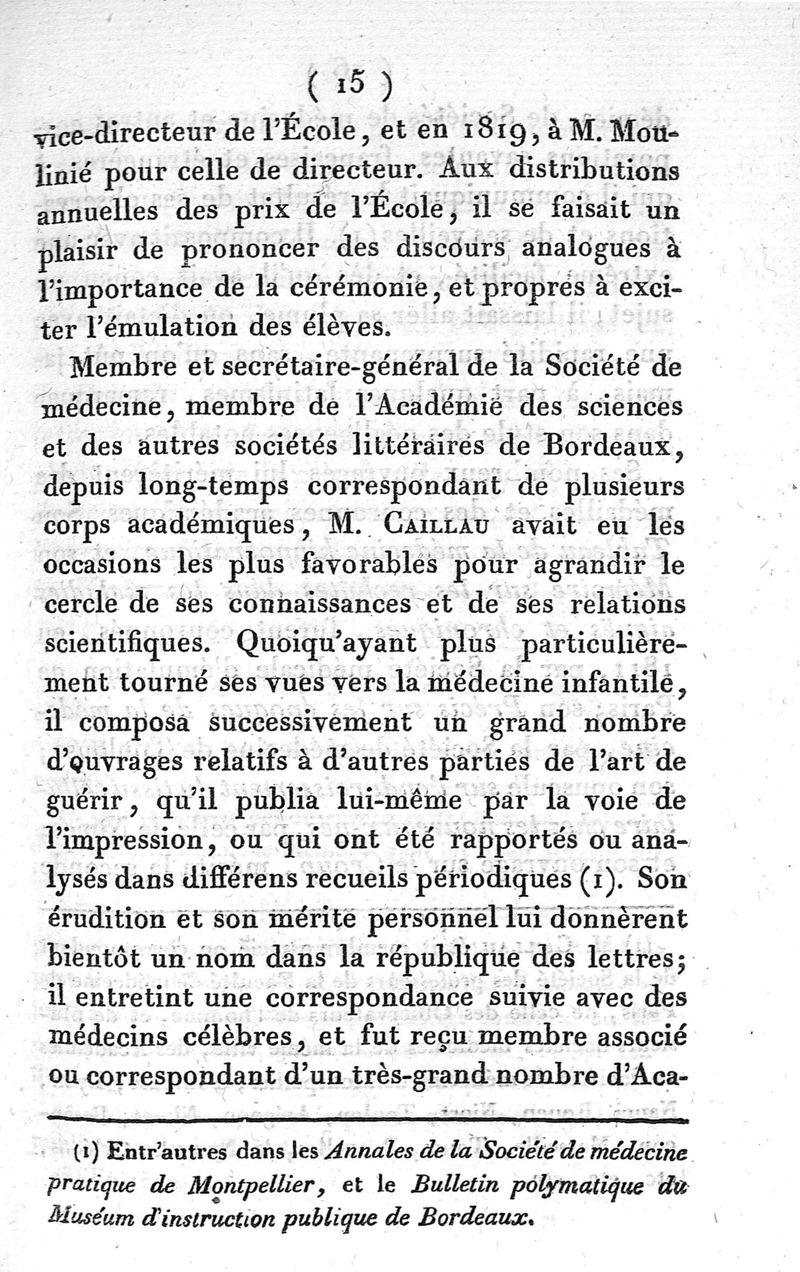 ( 15 )

vice-directeur de l'École, et en 1819, à M. Moulinié pour celle de directeur. Aux distributions annuelles des prix de l'École, il se faisait un plaisir de prononcer des discours analogues à l'importance de la cérémonie, et propres à exciter l'émulation des élèves.

Membre et secrétaire-général de la Société de médecine, membre de l'Académie des sciences et des autres sociétés littéraires de Bordeaux, depuis long-temps correspondant de plusieurs corps académiques, M. Caillau avait eu les occasions les plus favorables pour agrandir le cercle de ses connaissances et de ses relations scientifiques. Quoiqu'ayant plus particulièrement tourné ses vues vers la médecine infantile, il composa successivement un grand nombre d'ouvrages relatifs à d'autres parties de l'art de guérir, qu'il publia lui-même par la voie de l'impression, ou qui ont été rapportés ou analysés dans différens recueils périodiques (1). Son érudition et son mérite personnel lui donnèrent bientôt un nom dans la république des lettres; il entretint une correspondance suivie avec des médecins célèbres, et fut reçu membre associé ou correspondant d'un très-grand nombre d'Aca-

(1) Entr'autres dans les Annales de la Société de médecine pratique de Montpellier, et le Bulletin polymatique du Muséum d'instruction publique de Bordeaux.